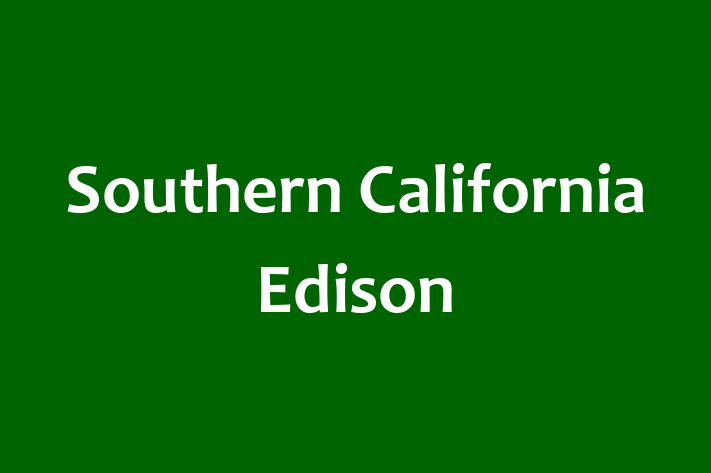 Southern California Edison